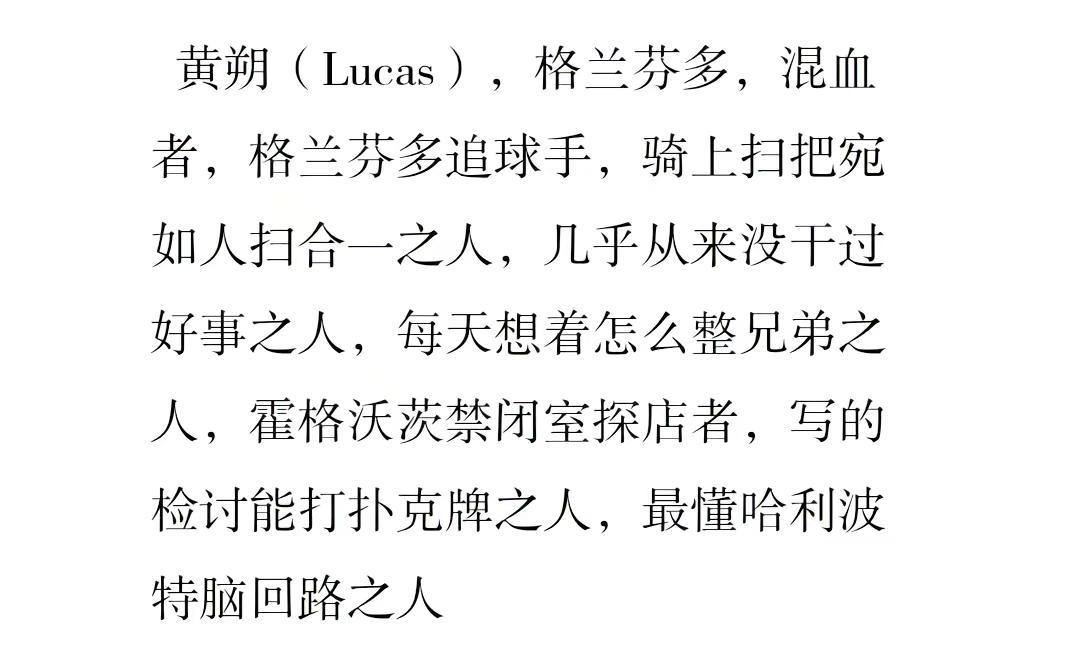 黄朔（Lucas），格兰芬多，混血者，格兰芬多追球手，骑上扫把宛如人扫合一之人，几乎从来没干过好事之人，每天想着怎么整兄弟之人，霍格沃茨禁闭室探店者，写的检讨能打扑克牌之人，最懂哈利波特脑回路之人